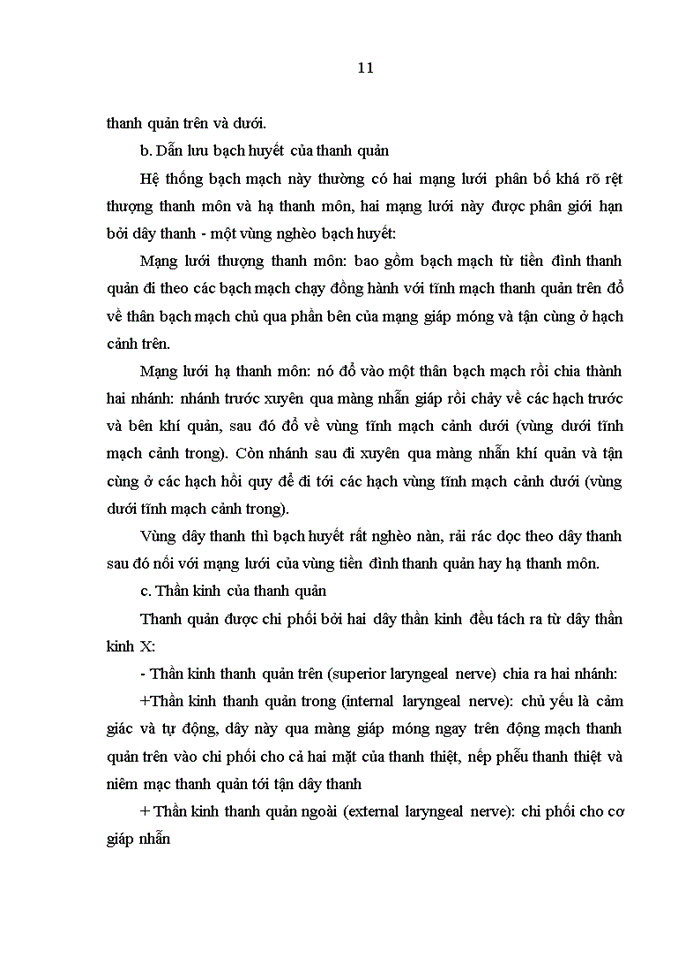 11

thanh quản trên và dưới.

b. Dẫn lưu bạch huyết của thanh quản

Hệ thống bạch mạch này thường có hai mạng lưới phân bố khá rõ rệt thượng thanh môn và hạ thanh môn, hai mạng lưới này được phân giới hạn bởi dây thanh - một vùng nghèo bạch huyết:

Mạng lưới thượng thanh môn: bao gồm bạch mạch từ tiền đình thanh quản đi theo các bạch mạch chạy đồng hành với tĩnh mạch thanh quản trên đổ về thân bạch mạch chủ qua phần bên của mạng giáp móng và tận cùng ở hạch cảnh trên.

Mạng lưới hạ thanh môn: nó đổ vào một thân bạch mạch rồi chia thành hai nhánh: nhánh trước xuyên qua màng nhẫn giáp rồi chảy về các hạch trước và bên khí quản, sau đó đổ về vùng tĩnh mạch cảnh dưới (vùng dưới tĩnh mạch cảnh trong). Còn nhánh sau đi xuyên qua màng nhẫn khí quản và tận cùng ở các hạch hồi quy để đi tới các hạch vùng tĩnh mạch cảnh dưới (vùng dưới tĩnh mạch cảnh trong).

Vùng dây thanh thì bạch huyết rất nghèo nàn, rải rác dọc theo dây thanh sau đó nối với mạng lưới của vùng tiền đình thanh quản hay hạ thanh môn.

c. Thần kinh của thanh quản

Thanh quản được chi phối bởi hai dây thần kinh đều tách ra từ dây thần kinh X:

- Thần kinh thanh quản trên (superior laryngeal nerve) chia ra hai nhánh:

+Thần kinh thanh quản trong (internal laryngeal nerve): chủ yếu là cảm giác và tự động, dây này qua màng giáp móng ngay trên động mạch thanh quản trên vào chi phối cho cả hai mặt của thanh thiệt, nếp phễu thanh thiệt và niêm mạc thanh quản tới tận dây thanh

+ Thần kinh thanh quản ngoài (external laryngeal nerve): chi phối cho cơ giáp nhẫn